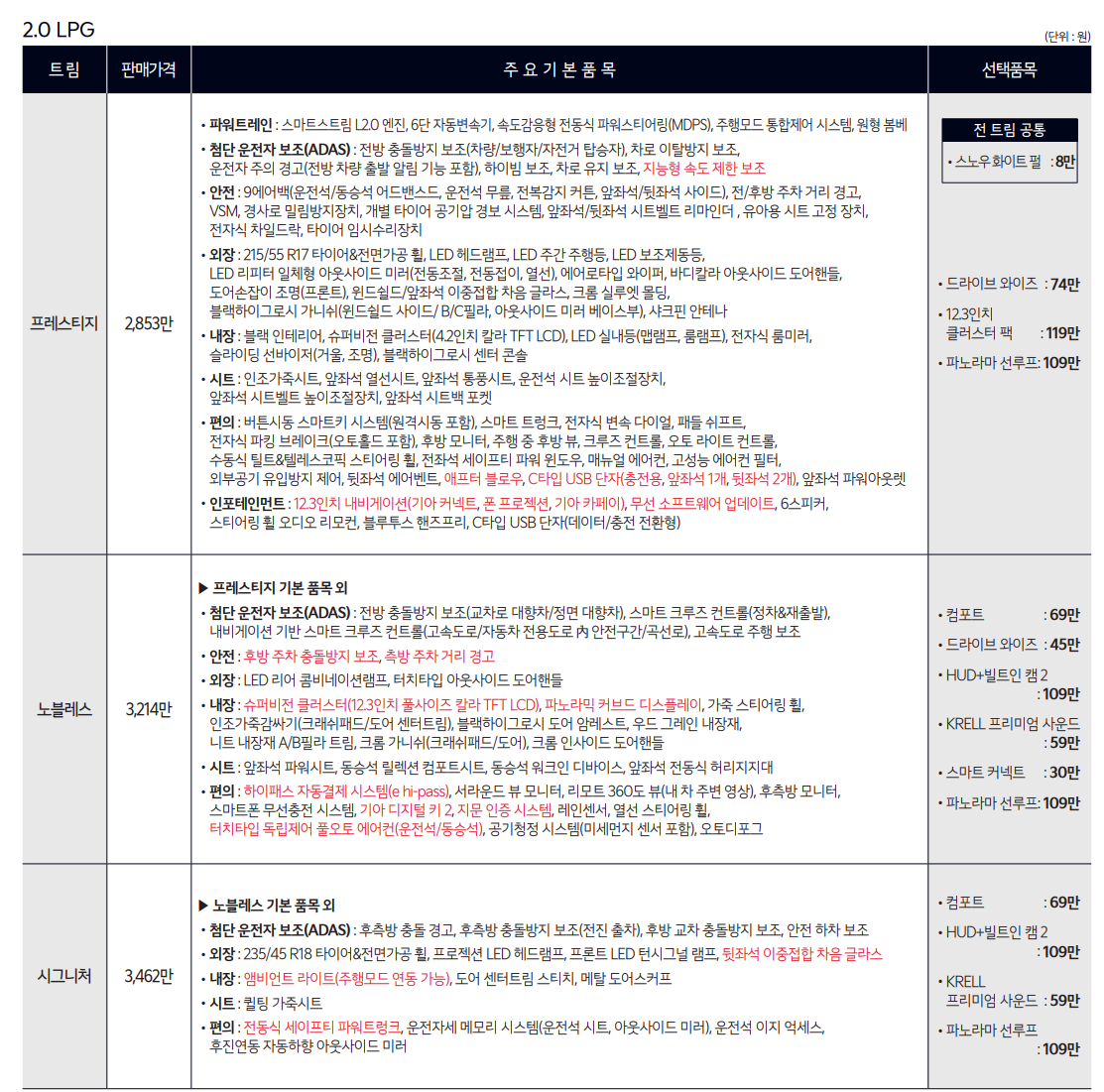 2.0 LPG

(단위 : 원)

| 트림 | 판매가격 | 주 요 기 본 품 목 | 선택품목 |
|---|---|---|---|
| 프레스티지 | 2,853만 | • 파워트레인 : 스마트스트림 L2.0 엔진, 6단 자동변속기, 속도감응형 전동식 파워스티어링(MDPS), 주행모드 통합제어 시스템, 원형 봄베 • 첨단 운전자 보조(ADAS) : 전방 충돌방지 보조(차량/보행자/자전거 탑승자), 차로 이탈방지 보조, 운전자 주의 경고(전방 차량 출발 알림 기능 포함), 하이빔 보조, 차로 유지 보조, 지능형 속도 제한 보조 • 안전 : 9에어백(운전석/동승석 어드밴스드, 운전석 무릎, 전복감지 커튼, 앞좌석/뒷좌석 사이드), 전/후방 주차 거리 경고, VSM, 경사로 밀림방지장치, 개별 타이어 공기압 경보 시스템, 앞좌석/뒷좌석 시트벨트 리마인더 , 유아용 시트 고정 장치, 전자식 차일드락, 타이어 임시수리장치 • 외장 : 215/55 R17 타이어&전면가공 휠, LED 헤드램프, LED 주간 주행등, LED 보조제동등, LED 리피터 일체형 아웃사이드 미러(전동조절, 전동접이, 열선), 에어로타입 와이퍼, 바디칼라 아웃사이드 도어핸들, 도어손잡이 조명(프론트), 윈드쉴드/앞좌석 이중접합 차음 글라스, 크롬 실루엣 몰딩, 블랙하이그로시 가니쉬(윈드쉴드 사이드/ B/C필라, 아웃사이드 미러 베이스부), 샤크핀 안테나 • 내장 : 블랙 인테리어, 슈퍼비전 클러스터(4.2인치 칼라 TFT LCD), LED 실내등(맵램프, 룸램프), 전자식 룸미러, 슬라이딩 선바이저(거울, 조명), 블랙하이그로시 센터 콘솔 • 시트 : 인조가죽시트, 앞좌석 열선시트, 앞좌석 통풍시트, 운전석 시트 높이조절장치, 앞좌석 시트벨트 높이조절장치, 앞좌석 시트백 포켓 • 편의 : 버튼시동 스마트키 시스템(원격시동 포함), 스마트 트렁크, 전자식 변속 다이얼, 패들 쉬프트, 전자식 파킹 브레이크(오토홀드 포함), 후방 모니터, 주행 중 후방 뷰, 크루즈 컨트롤, 오토 라이트 컨트롤, 수동식 틸트&텔레스코픽 스티어링 휠, 전좌석 세이프티 파워 윈도우, 매뉴얼 에어컨, 고성능 에어컨 필터, 외부공기 유입방지 제어, 뒷좌석 에어벤트, 애프터 블로우, C타입 USB 단자(충전용, 앞좌석 1개, 뒷좌석 2개), 앞좌석 파워아웃렛 • 인포테인먼트 : 12.3인치 내비게이션(기아 커넥트, 폰 프로젝션, 기아 카페이), 무선 소프트웨어 업데이트, 6스피커, 스티어링 휠 오디오 리모컨, 블루투스 핸즈프리, C타입 USB 단자(데이터/충전 전환형) | 전 트림 공통 • 스노우화이트 펄 : 8만 • 드라이브 와이즈 : 74만 • 12.3인치 클러스터 팩 : 119만 • 파노라마 선루프: 109만 |
| 노블레스 | 3,214만 | ▶ 프레스티지 기본 품목 외 • 첨단 운전자 보조(ADAS) : 전방 충돌방지 보조(교차로 대향차/정면 대향차), 스마트 크루즈 컨트롤(정차&재출발), 내비게이션 기반 스마트 크루즈 컨트롤(고속도로/자동차 전용도로 內 안전구간/곡선로), 고속도로 주행 보조 • 안전 : 후방 주차 충돌방지 보조, 측방 주차 거리 경고 • 외장 : LED 리어 콤비네이션램프, 터치타입 아웃사이드 도어핸들 • 내장 : 슈퍼비전 클러스터(12.3인치 풀사이즈 칼라 TFT LCD), 파노라믹 커브드 디스플레이, 가죽 스티어링 휠, 인조가죽감싸기(크래쉬패드/도어 센터트림), 블랙하이그로시 도어 암레스트, 우드 그레인 내장재, 니트 내장재 A/B필라 트림, 크롬 가니쉬(크래쉬패드/도어), 크롬 인사이드 도어핸들 • 시트 : 앞좌석 파워시트, 동승석 릴렉션 컴포트시트, 동승석 워크인 디바이스, 앞좌석 전동식 허리지지대 • 편의 : 하이패스 자동결제 시스템(e hi-pass), 서라운드 뷰 모니터, 리모트 360도 뷰(내 차 주변 영상), 후측방 모니터, 스마트폰 무선충전 시스템, 기아 디지털 키 2, 지문 인증 시스템, 레인센서, 열선 스티어링 휠, 터치타입 독립제어 풀오토 에어컨(운전석/동승석), 공기청정 시스템(미세먼지 센서 포함), 오토디포그 | • 컴포트 : 69만 • 드라이브 와이즈 : 45만 • HUD+빌트인 캠 2 : 109만 • KRELL 프리미엄 사운드 : 59만 • 스마트 커넥트 : 30만 • 파노라마 선루프: 109만 |
| 시그니처 | 3,462만 | ▶ 노블레스 기본 품목 외 • 첨단 운전자 보조(ADAS) : 후측방 충돌 경고, 후측방 충돌방지 보조(전진 출차), 후방 교차 충돌방지 보조, 안전 하차 보조 • 외장 : 235/45 R18 타이어&전면가공 휠, 프로젝션 LED 헤드램프, 프론트 LED 턴시그널 램프, 뒷좌석 이중접합 차음 글라스 • 내장 : 앰비언트 라이트(주행모드 연동 가능), 도어 센터트림 스티치, 메탈 도어스커프 • 시트 : 퀼팅 가죽시트 • 편의 : 전동식 세이프티 파워트렁크, 운전자세 메모리 시스템(운전석 시트, 아웃사이드 미러), 운전석 이지 억세스, 후진연동 자동하향 아웃사이드 미러 | • 컴포트 : 69만 • HUD+빌트인 캠 2 : 109만 • KRELL 프리미엄 사운드 : 59만 • 파노라마 선루프 : 109만 |